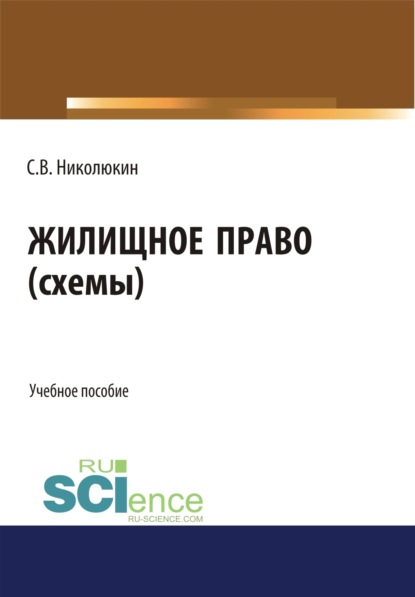 С.В. Николюкин

ЖИЛИЩНОЕ ПРАВО (схемы)

Учебное пособие

RU SCIence
RU-SCIENCE.COM